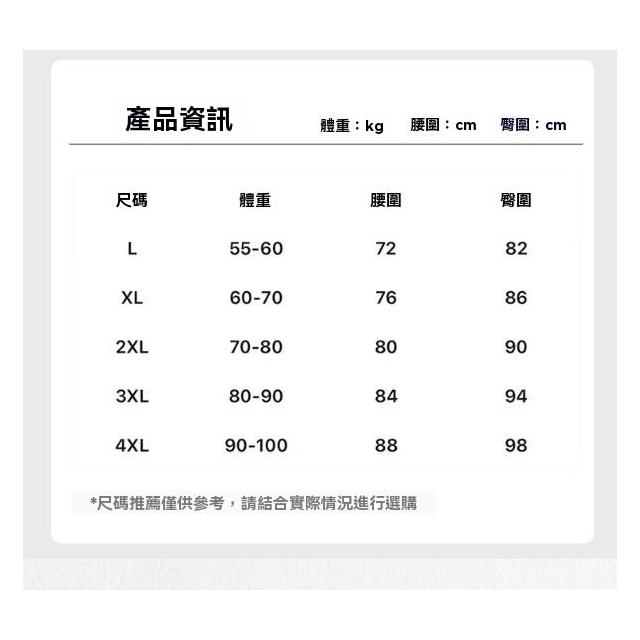 產品資訊

體重：kg　腰圍：cm　臀圍：cm

| 尺碼 | 體重 | 腰圍 | 臀圍 |
|---|---|---|---|
| L | 55-60 | 72 | 82 |
| XL | 60-70 | 76 | 86 |
| 2XL | 70-80 | 80 | 90 |
| 3XL | 80-90 | 84 | 94 |
| 4XL | 90-100 | 88 | 98 |

*尺碼推薦僅供參考，請結合實際情況進行選購